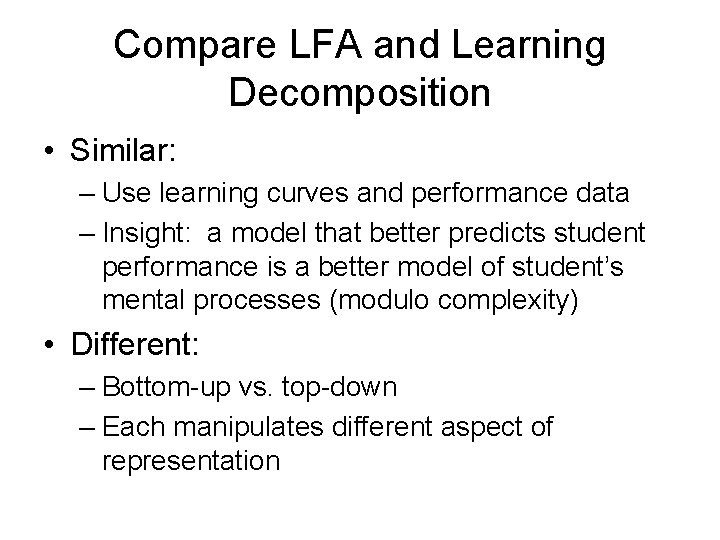 Compare LFA and Learning Decomposition

• Similar:
– Use learning curves and performance data
– Insight: a model that better predicts student performance is a better model of student's mental processes (modulo complexity)

• Different:
– Bottom-up vs. top-down
– Each manipulates different aspect of representation